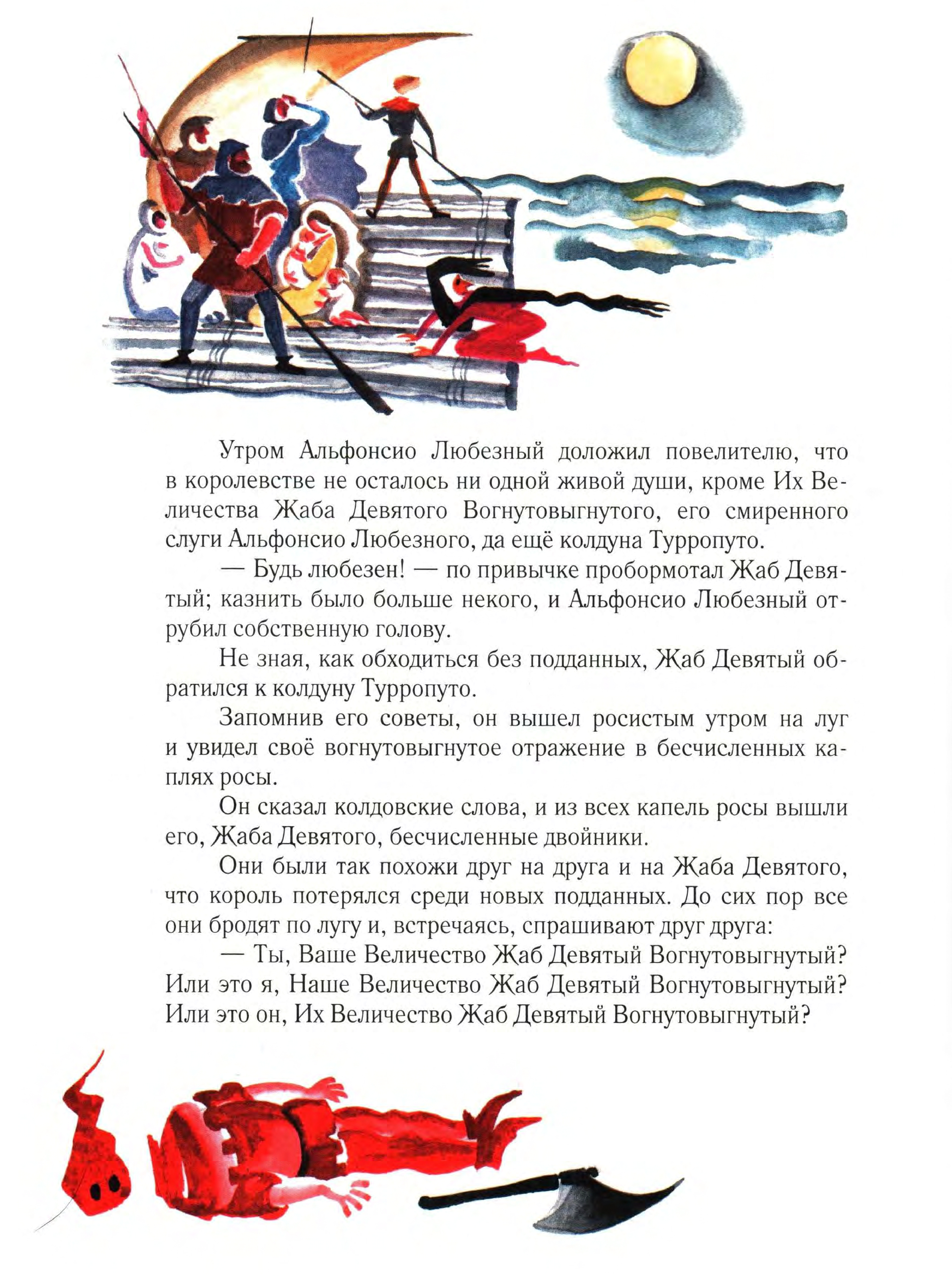 Утром Альфонсио Любезный доложил повелителю, что в королевстве не осталось ни одной живой души, кроме Их Величества Жаба Девятого Вогнутовыгнутого, его смиренного слуги Альфонсио Любезного, да ещё колдуна Турропуто.

— Будь любезен! — по привычке пробормотал Жаб Девятый; казнить было больше некого, и Альфонсио Любезный отрубил собственную голову.

Не зная, как обходиться без подданных, Жаб Девятый обратился к колдуну Турропуто.

Запомнив его советы, он вышел росистым утром на луг и увидел своё вогнутовыгнутое отражение в бесчисленных каплях росы.

Он сказал колдовские слова, и из всех капель росы вышли его, Жаба Девятого, бесчисленные двойники.

Они были так похожи друг на друга и на Жаба Девятого, что король потерялся среди новых подданных. До сих пор все они бродят по лугу и, встречаясь, спрашивают друг друга:

— Ты, Ваше Величество Жаб Девятый Вогнутовыгнутый? Или это я, Наше Величество Жаб Девятый Вогнутовыгнутый? Или это он, Их Величество Жаб Девятый Вогнутовыгнутый?